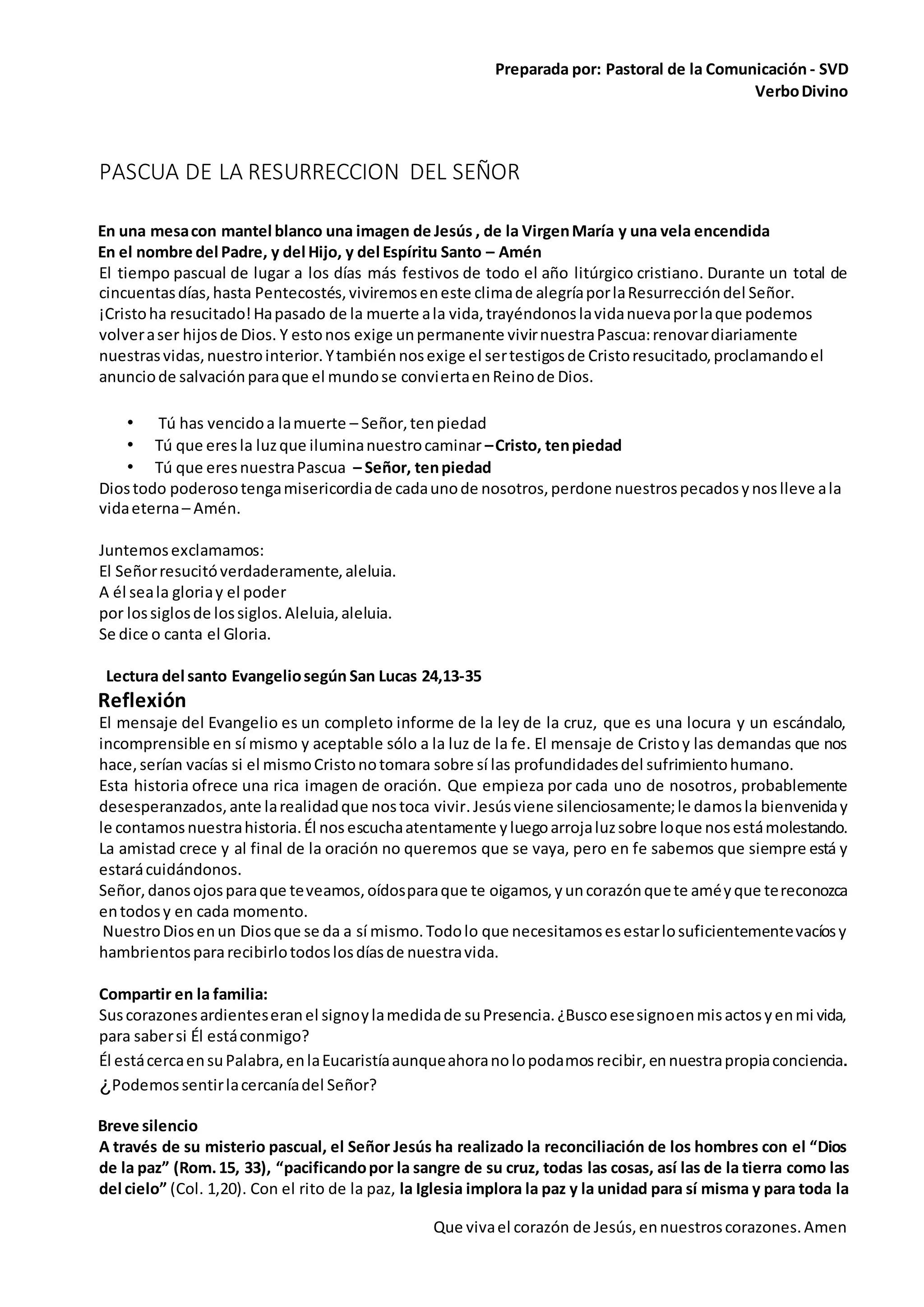 Preparada por: Pastoral de la Comunicación - SVD
Verbo Divino

PASCUA DE LA RESURRECCION DEL SEÑOR

En una mesa con mantel blanco una imagen de Jesús , de la Virgen María y una vela encendida
En el nombre del Padre, y del Hijo, y del Espíritu Santo – Amén
El tiempo pascual de lugar a los días más festivos de todo el año litúrgico cristiano. Durante un total de cincuentas días, hasta Pentecostés, viviremos en este clima de alegría por la Resurrección del Señor. ¡Cristo ha resucitado! Ha pasado de la muerte a la vida, trayéndonos la vida nueva por la que podemos volver a ser hijos de Dios. Y esto nos exige un permanente vivir nuestra Pascua: renovar diariamente nuestras vidas, nuestro interior. Y también nos exige el ser testigos de Cristo resucitado, proclamando el anuncio de salvación para que el mundo se convierta en Reino de Dios.

• Tú has vencido a la muerte – Señor, ten piedad
• Tú que eres la luz que ilumina nuestro caminar – Cristo, ten piedad
• Tú que eres nuestra Pascua – Señor, ten piedad
Dios todo poderoso tenga misericordia de cada uno de nosotros, perdone nuestros pecados y nos lleve a la vida eterna – Amén.

Juntemos exclamamos:
El Señor resucitó verdaderamente, aleluia.
A él sea la gloria y el poder
por los siglos de los siglos. Aleluia, aleluia.
Se dice o canta el Gloria.

Lectura del santo Evangelio según San Lucas 24,13-35
Reflexión
El mensaje del Evangelio es un completo informe de la ley de la cruz, que es una locura y un escándalo, incomprensible en sí mismo y aceptable sólo a la luz de la fe. El mensaje de Cristo y las demandas que nos hace, serían vacías si el mismo Cristo no tomara sobre sí las profundidades del sufrimiento humano.
Esta historia ofrece una rica imagen de oración. Que empieza por cada uno de nosotros, probablemente desesperanzados, ante la realidad que nos toca vivir. Jesús viene silenciosamente; le damos la bienvenida y le contamos nuestra historia. Él nos escucha atentamente y luego arroja luz sobre lo que nos está molestando. La amistad crece y al final de la oración no queremos que se vaya, pero en fe sabemos que siempre está y estará cuidándonos.
Señor, danos ojos para que te veamos, oídos para que te oigamos, y un corazón que te amé y que te reconozca en todos y en cada momento.
Nuestro Dios en un Dios que se da a sí mismo. Todo lo que necesitamos es estar lo suficientemente vacíos y hambrientos para recibirlo todos los días de nuestra vida.

Compartir en la familia:
Sus corazones ardientes eran el signo y la medida de su Presencia. ¿Busco ese signo en mis actos y en mi vida, para saber si Él está conmigo?
Él está cerca en su Palabra, en la Eucaristía aunque ahora no lo podamos recibir, en nuestra propia conciencia.
¿Podemos sentir la cercanía del Señor?

Breve silencio
A través de su misterio pascual, el Señor Jesús ha realizado la reconciliación de los hombres con el “Dios de la paz” (Rom. 15, 33), “pacificando por la sangre de su cruz, todas las cosas, así las de la tierra como las del cielo” (Col. 1,20). Con el rito de la paz, la Iglesia implora la paz y la unidad para sí misma y para toda la

Que viva el corazón de Jesús, en nuestros corazones. Amen